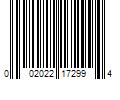 0 02022 17299 4